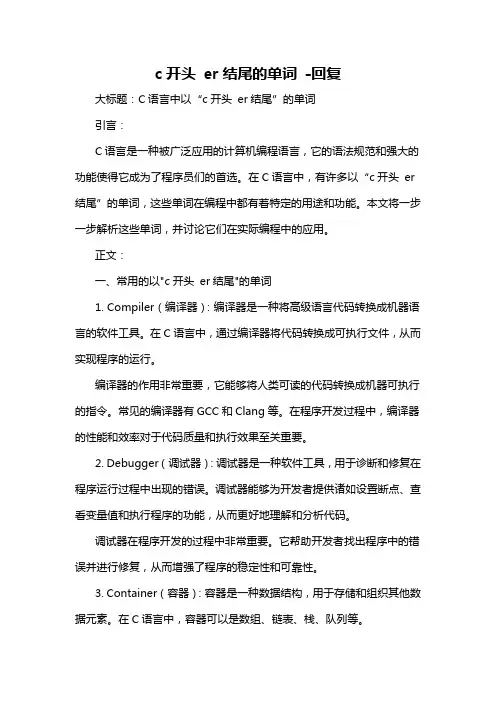 c 开头 er 结尾的单词 -回复

大标题：C 语言中以“c 开头 er 结尾”的单词

引言：

C 语言是一种被广泛应用的计算机编程语言，它的语法规范和强大的功能使得它成为了程序员们的首选。在 C 语言中，有许多以“c 开头 er 结尾”的单词，这些单词在编程中都有着特定的用途和功能。本文将一步一步解析这些单词，并讨论它们在实际编程中的应用。

正文：

一、常用的以"c 开头 er 结尾"的单词

1. Compiler（编译器）：编译器是一种将高级语言代码转换成机器语言的软件工具。在 C 语言中，通过编译器将代码转换成可执行文件，从而实现程序的运行。

编译器的作用非常重要，它能够将人类可读的代码转换成机器可执行的指令。常见的编译器有 GCC 和 Clang 等。在程序开发过程中，编译器的性能和效率对于代码质量和执行效果至关重要。

2. Debugger（调试器）：调试器是一种软件工具，用于诊断和修复在程序运行过程中出现的错误。调试器能够为开发者提供诸如设置断点、查看变量值和执行程序的功能，从而更好地理解和分析代码。

调试器在程序开发的过程中非常重要。它帮助开发者找出程序中的错误并进行修复，从而增强了程序的稳定性和可靠性。

3. Container（容器）：容器是一种数据结构，用于存储和组织其他数据元素。在 C 语言中，容器可以是数组、链表、栈、队列等。